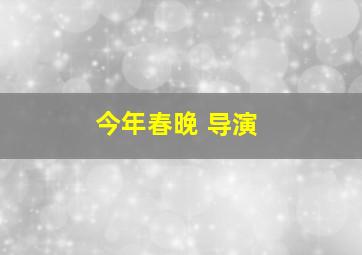 今年春晚 导演